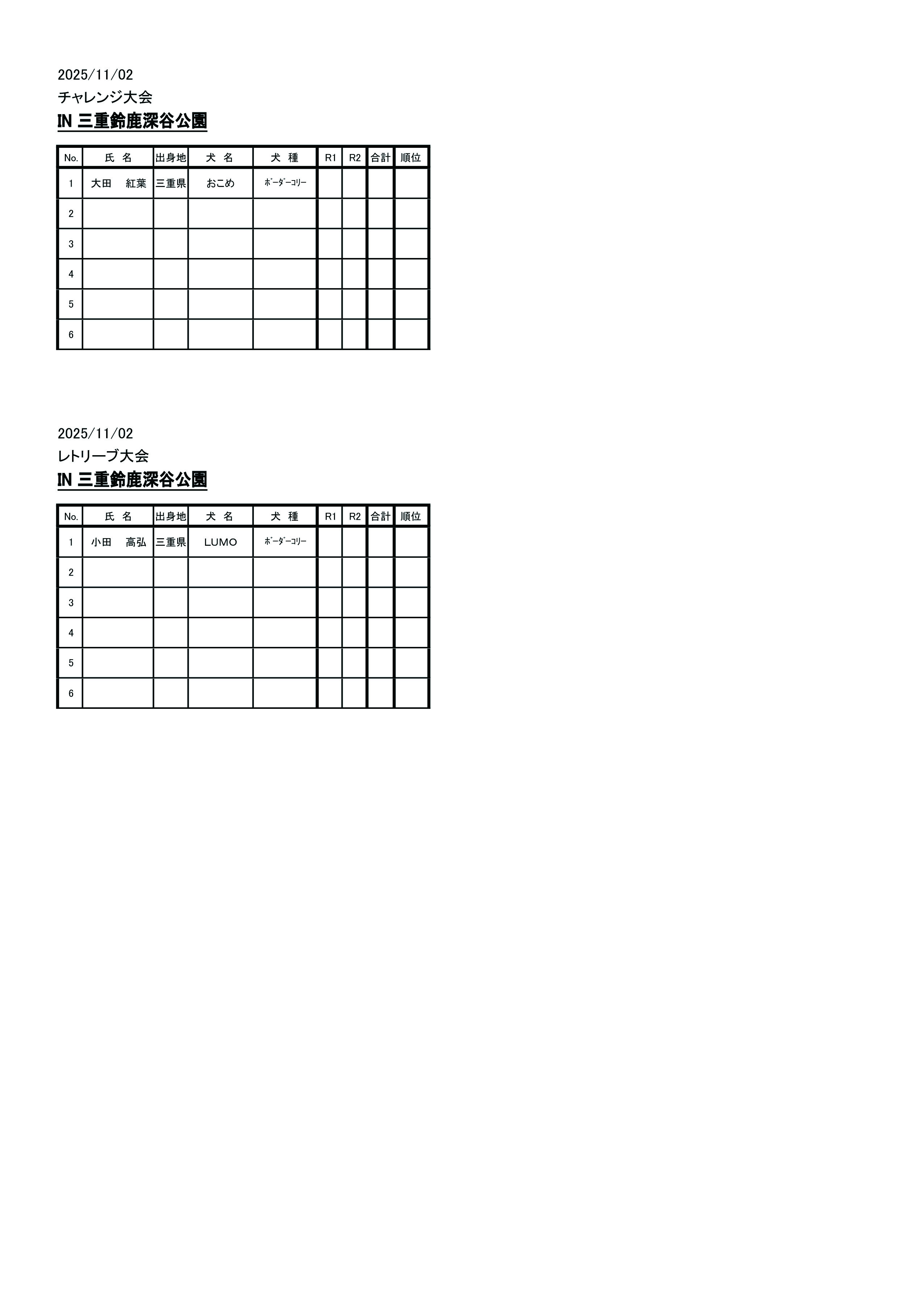 2025/11/02
チャレンジ大会
IN 三重鈴鹿深谷公園

| No. | 氏 名 | 出身地 | 犬 名 | 犬 種 | R1 | R2 | 合計 | 順位 |
|---|---|---|---|---|---|---|---|---|
| 1 | 大田 紅葉 | 三重県 | おこめ | ﾎﾞｰﾀﾞｰｺﾘｰ | | | | |
| 2 | | | | | | | | |
| 3 | | | | | | | | |
| 4 | | | | | | | | |
| 5 | | | | | | | | |
| 6 | | | | | | | | |

2025/11/02
レトリーブ大会
IN 三重鈴鹿深谷公園

| No. | 氏 名 | 出身地 | 犬 名 | 犬 種 | R1 | R2 | 合計 | 順位 |
|---|---|---|---|---|---|---|---|---|
| 1 | 小田 高弘 | 三重県 | LUMO | ﾎﾞｰﾀﾞｰｺﾘｰ | | | | |
| 2 | | | | | | | | |
| 3 | | | | | | | | |
| 4 | | | | | | | | |
| 5 | | | | | | | | |
| 6 | | | | | | | | |